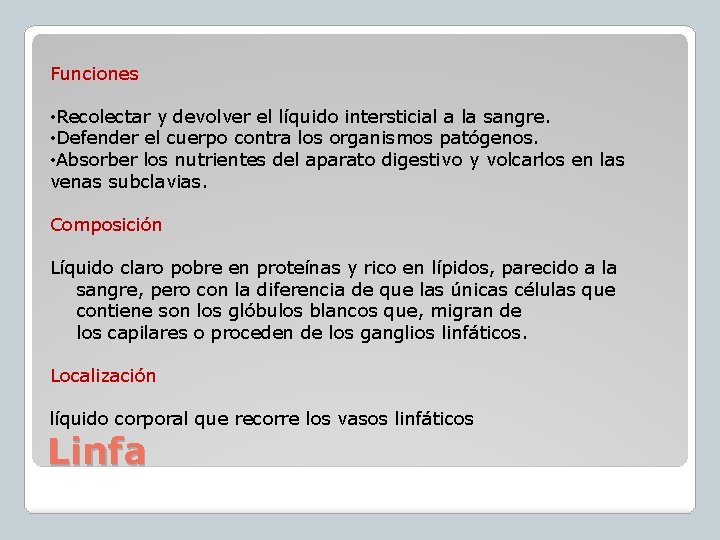 Funciones

•Recolectar y devolver el líquido intersticial a la sangre.
•Defender el cuerpo contra los organismos patógenos.
•Absorber los nutrientes del aparato digestivo y volcarlos en las venas subclavias.

Composición

Líquido claro pobre en proteínas y rico en lípidos, parecido a la sangre, pero con la diferencia de que las únicas células que contiene son los glóbulos blancos que, migran de los capilares o proceden de los ganglios linfáticos.

Localización

líquido corporal que recorre los vasos linfáticos

Linfa